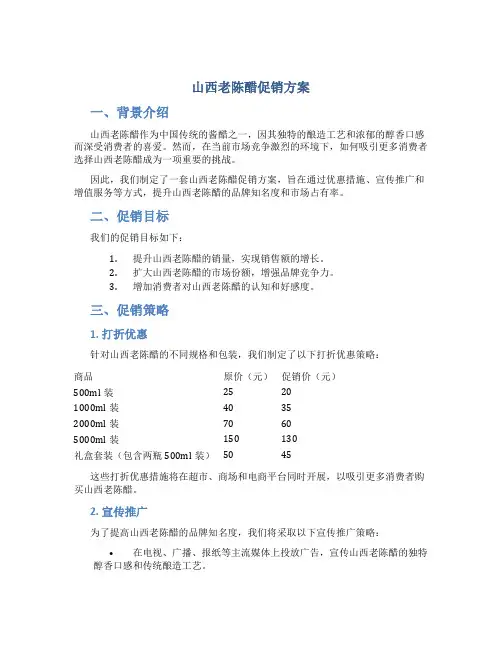 山西老陈醋促销方案

一、背景介绍

山西老陈醋作为中国传统的酱醋之一，因其独特的酿造工艺和浓郁的醇香口感而深受消费者的喜爱。然而，在当前市场竞争激烈的环境下，如何吸引更多消费者选择山西老陈醋成为一项重要的挑战。

因此，我们制定了一套山西老陈醋促销方案，旨在通过优惠措施、宣传推广和增值服务等方式，提升山西老陈醋的品牌知名度和市场占有率。

二、促销目标

我们的促销目标如下：

1. 提升山西老陈醋的销量，实现销售额的增长。
2. 扩大山西老陈醋的市场份额，增强品牌竞争力。
3. 增加消费者对山西老陈醋的认知和好感度。

三、促销策略

1. 打折优惠

针对山西老陈醋的不同规格和包装，我们制定了以下打折优惠策略：

| 商品 | 原价（元） | 促销价（元） |
|---|---|---|
| 500ml 装 | 25 | 20 |
| 1000ml 装 | 40 | 35 |
| 2000ml 装 | 70 | 60 |
| 5000ml 装 | 150 | 130 |
| 礼盒套装（包含两瓶 500ml 装） | 50 | 45 |

这些打折优惠措施将在超市、商场和电商平台同时开展，以吸引更多消费者购买山西老陈醋。

2. 宣传推广

为了提高山西老陈醋的品牌知名度，我们将采取以下宣传推广策略：

• 在电视、广播、报纸等主流媒体上投放广告，宣传山西老陈醋的独特醇香口感和传统酿造工艺。